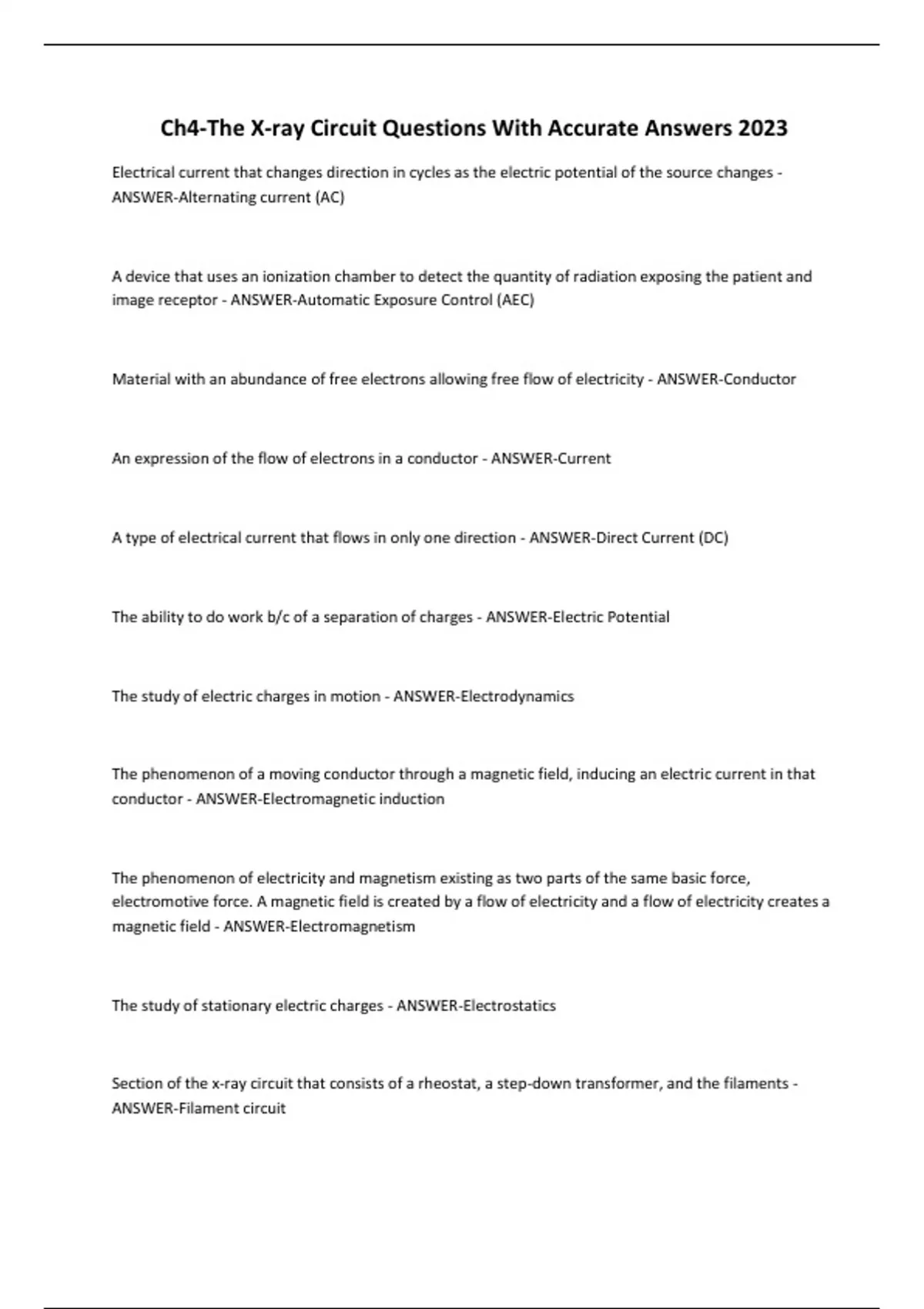 Ch4-The X-ray Circuit Questions With Accurate Answers 2023

Electrical current that changes direction in cycles as the electric potential of the source changes - ANSWER-Alternating current (AC)

A device that uses an ionization chamber to detect the quantity of radiation exposing the patient and image receptor - ANSWER-Automatic Exposure Control (AEC)

Material with an abundance of free electrons allowing free flow of electricity - ANSWER-Conductor

An expression of the flow of electrons in a conductor - ANSWER-Current

A type of electrical current that flows in only one direction - ANSWER-Direct Current (DC)

The ability to do work b/c of a separation of charges - ANSWER-Electric Potential

The study of electric charges in motion - ANSWER-Electrodynamics

The phenomenon of a moving conductor through a magnetic field, inducing an electric current in that conductor - ANSWER-Electromagnetic induction

The phenomenon of electricity and magnetism existing as two parts of the same basic force, electromotive force. A magnetic field is created by a flow of electricity and a flow of electricity creates a magnetic field - ANSWER-Electromagnetism

The study of stationary electric charges - ANSWER-Electrostatics

Section of the x-ray circuit that consists of a rheostat, a step-down transformer, and the filaments - ANSWER-Filament circuit